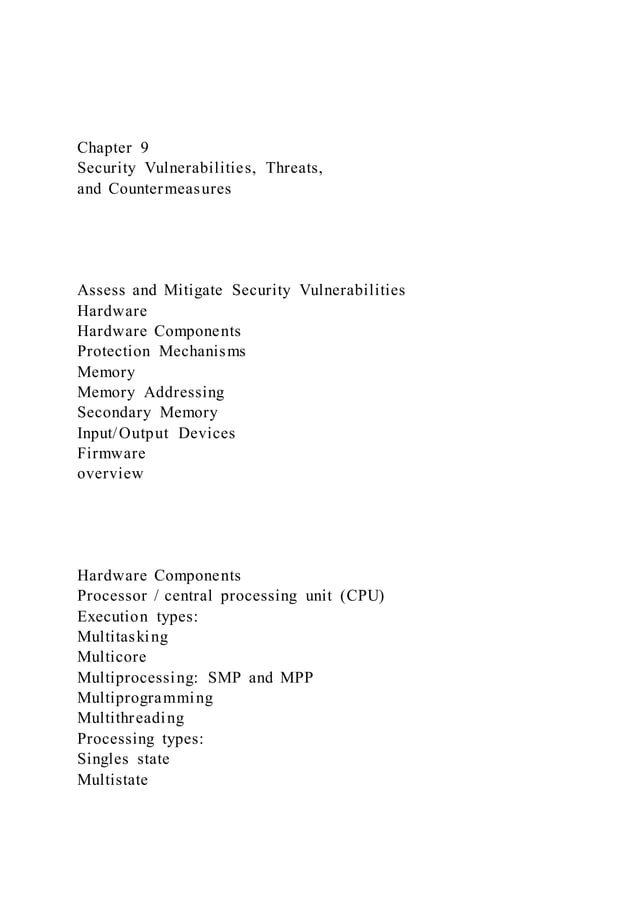 Chapter 9
Security Vulnerabilities, Threats, and Countermeasures

Assess and Mitigate Security Vulnerabilities
Hardware
Hardware Components
Protection Mechanisms
Memory
Memory Addressing
Secondary Memory
Input/Output Devices
Firmware
overview

Hardware Components
Processor / central processing unit (CPU)
Execution types:
Multitasking
Multicore
Multiprocessing: SMP and MPP
Multiprogramming
Multithreading
Processing types:
Singles state
Multistate